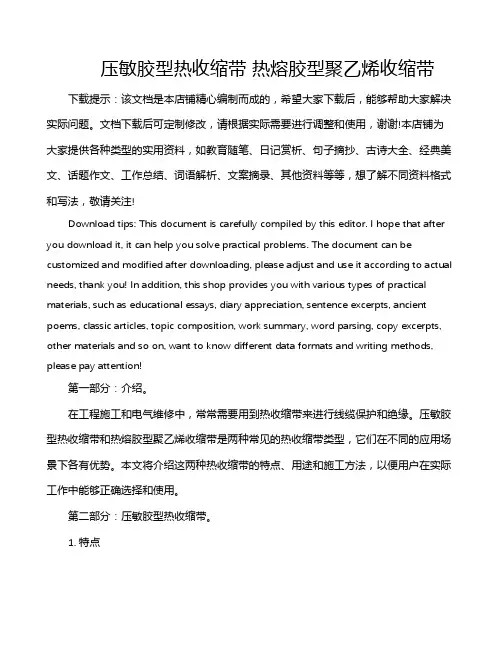 压敏胶型热收缩带 热熔胶型聚乙烯收缩带

下载提示：该文档是本店铺精心编制而成的，希望大家下载后，能够帮助大家解决实际问题。文档下载后可定制修改，请根据实际需要进行调整和使用，谢谢!本店铺为大家提供各种类型的实用资料，如教育随笔、日记赏析、句子摘抄、古诗大全、经典美文、话题作文、工作总结、词语解析、文案摘录、其他资料等等，想了解不同资料格式和写法，敬请关注!

Download tips: This document is carefully compiled by this editor. I hope that after you download it, it can help you solve practical problems. The document can be customized and modified after downloading, please adjust and use it according to actual needs, thank you! In addition, this shop provides you with various types of practical materials, such as educational essays, diary appreciation, sentence excerpts, ancient poems, classic articles, topic composition, work summary, word parsing, copy excerpts, other materials and so on, want to know different data formats and writing methods, please pay attention!

第一部分：介绍。

在工程施工和电气维修中，常常需要用到热收缩带来进行线缆保护和绝缘。压敏胶型热收缩带和热熔胶型聚乙烯收缩带是两种常见的热收缩带类型，它们在不同的应用场景下各有优势。本文将介绍这两种热收缩带的特点、用途和施工方法，以便用户在实际工作中能够正确选择和使用。

第二部分：压敏胶型热收缩带。

1. 特点